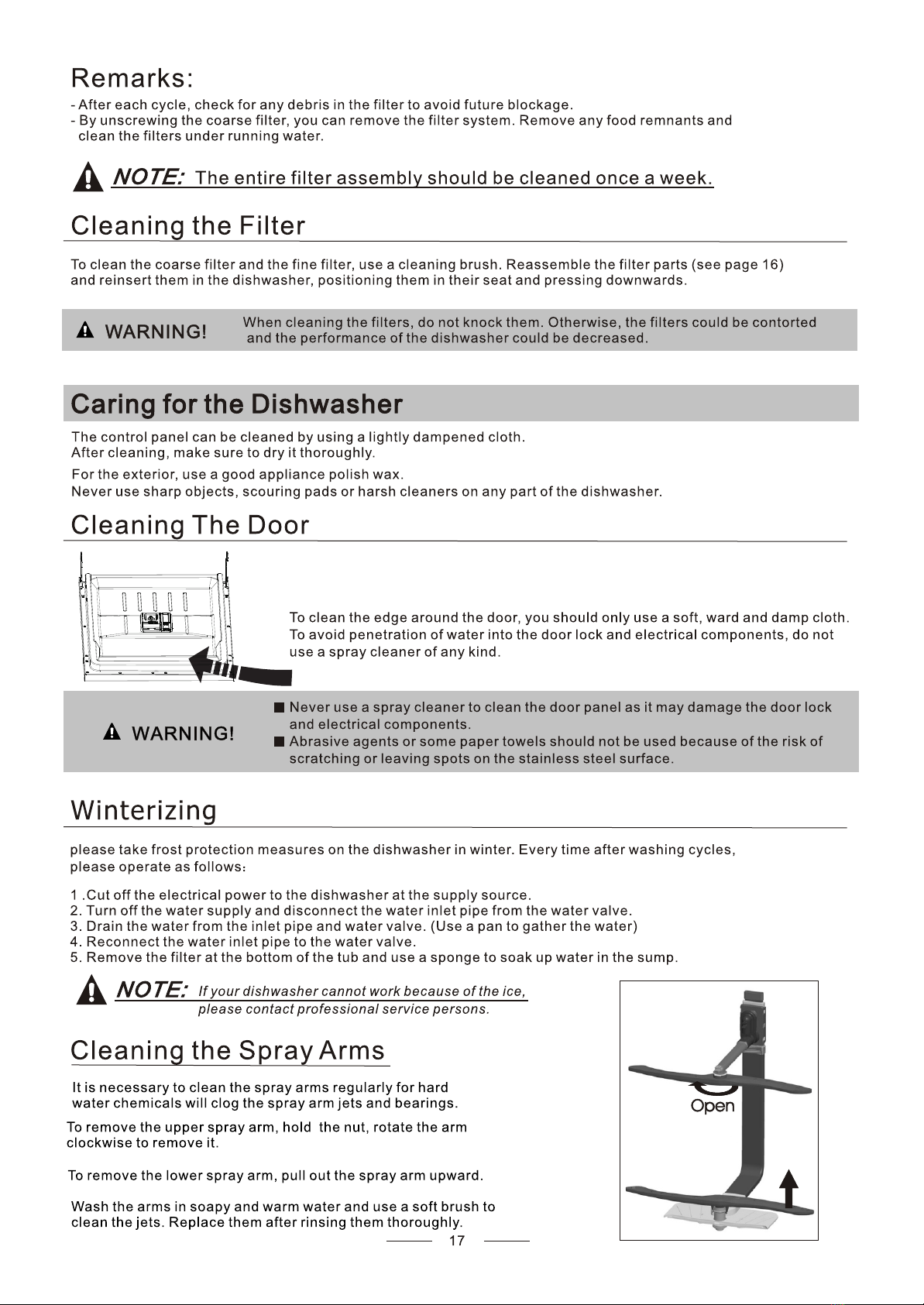 Remarks:

- After each cycle, check for any debris in the filter to avoid future blockage.
- By unscrewing the coarse filter, you can remove the filter system. Remove any food remnants and clean the filters under running water.

NOTE: The entire filter assembly should be cleaned once a week.

Cleaning the Filter

To clean the coarse filter and the fine filter, use a cleaning brush. Reassemble the filter parts (see page 16) and reinsert them in the dishwasher, positioning them in their seat and pressing downwards.

WARNING! When cleaning the filters, do not knock them. Otherwise, the filters could be contorted and the performance of the dishwasher could be decreased.

Caring for the Dishwasher

The control panel can be cleaned by using a lightly dampened cloth.
After cleaning, make sure to dry it thoroughly.

For the exterior, use a good appliance polish wax.
Never use sharp objects, scouring pads or harsh cleaners on any part of the dishwasher.

Cleaning The Door

To clean the edge around the door, you should only use a soft, ward and damp cloth. To avoid penetration of water into the door lock and electrical components, do not use a spray cleaner of any kind.

WARNING!

■ Never use a spray cleaner to clean the door panel as it may damage the door lock and electrical components.
■ Abrasive agents or some paper towels should not be used because of the risk of scratching or leaving spots on the stainless steel surface.

Winterizing

please take frost protection measures on the dishwasher in winter. Every time after washing cycles, please operate as follows:

1 .Cut off the electrical power to the dishwasher at the supply source.
2. Turn off the water supply and disconnect the water inlet pipe from the water valve.
3. Drain the water from the inlet pipe and water valve. (Use a pan to gather the water)
4. Reconnect the water inlet pipe to the water valve.
5. Remove the filter at the bottom of the tub and use a sponge to soak up water in the sump.

NOTE: If your dishwasher cannot work because of the ice, please contact professional service persons.

Cleaning the Spray Arms

It is necessary to clean the spray arms regularly for hard water chemicals will clog the spray arm jets and bearings.

To remove the upper spray arm, hold the nut, rotate the arm clockwise to remove it.

To remove the lower spray arm, pull out the spray arm upward.

Wash the arms in soapy and warm water and use a soft brush to clean the jets. Replace them after rinsing them thoroughly.

Open

17